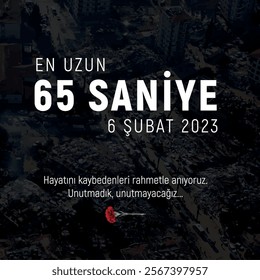 EN UZUN
65 SANİYE
6 ŞUBAT 2023

Hayatını kaybedenleri rahmetle anıyoruz.
Unutmadık, unutmayacağız...

shutterstock.com · 2567397957